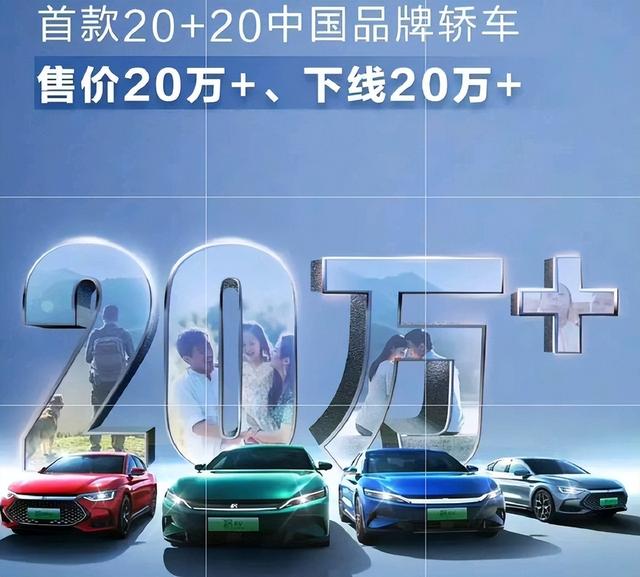 首款20+20中国品牌轿车
售价20万+、下线20万+

20万+